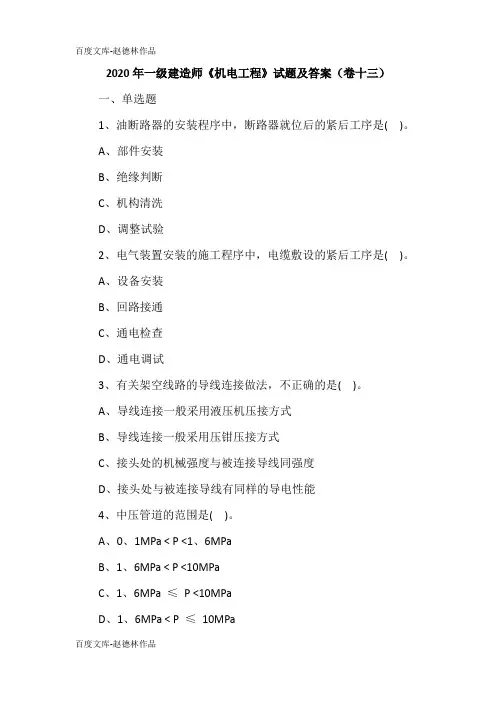 百度文库-赵德林作品

2020 年一级建造师《机电工程》试题及答案（卷十三）

一、单选题

1、油断路器的安装程序中，断路器就位后的紧后工序是( )。

A、部件安装

B、绝缘判断

C、机构清洗

D、调整试验

2、电气装置安装的施工程序中，电缆敷设的紧后工序是( )。

A、设备安装

B、回路接通

C、通电检查

D、通电调试

3、有关架空线路的导线连接做法，不正确的是( )。

A、导线连接一般采用液压机压接方式

B、导线连接一般采用压钳压接方式

C、接头处的机械强度与被连接导线同强度

D、接头处与被连接导线有同样的导电性能

4、中压管道的范围是( )。

A、0、1MPa < P <1、6MPa

B、1、6MPa < P <10MPa

C、1、6MPa ≤ P <10MPa

D、1、6MPa < P ≤ 10MPa

百度文库-赵德林作品